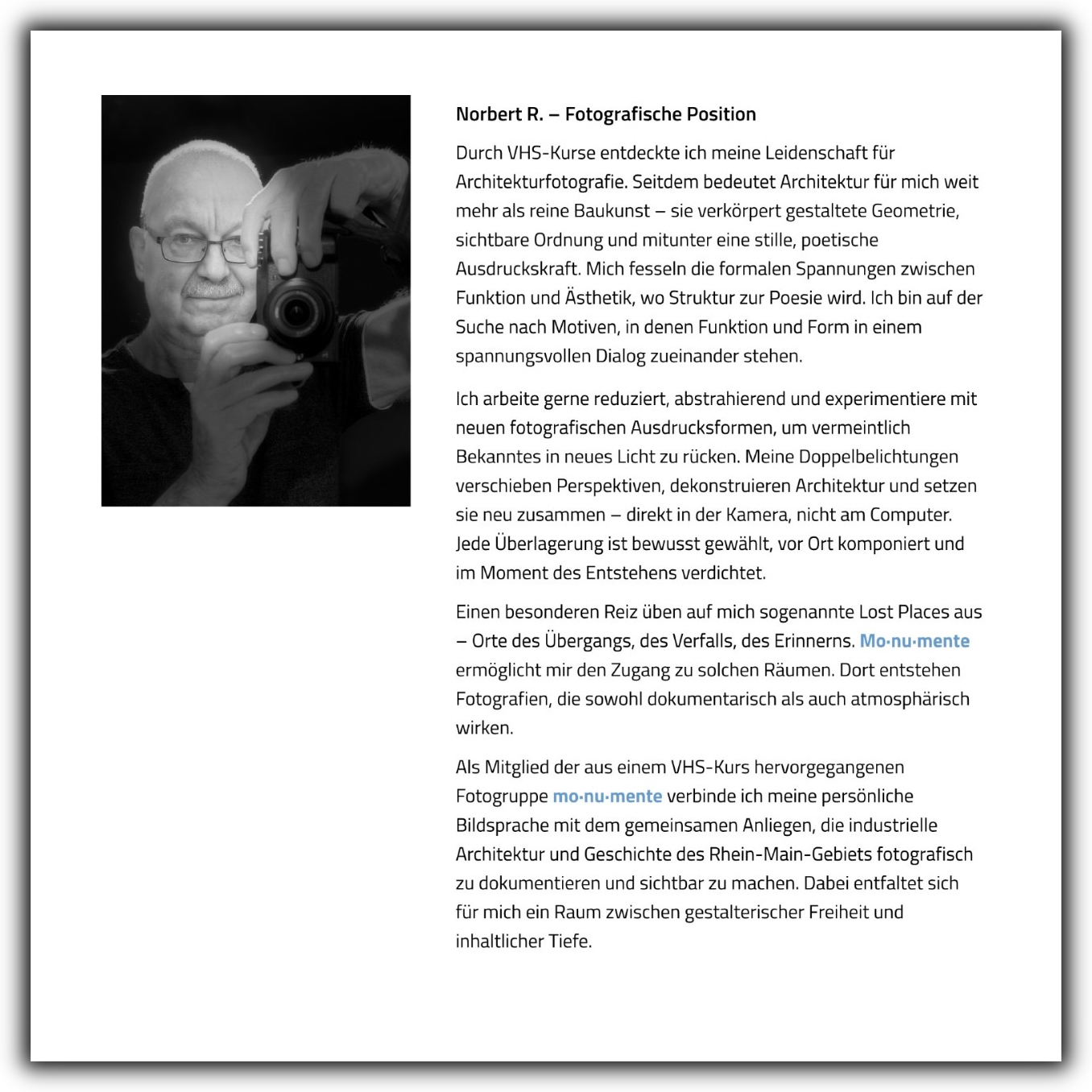 Norbert R. – Fotografische Position

Durch VHS-Kurse entdeckte ich meine Leidenschaft für Architekturfotografie. Seitdem bedeutet Architektur für mich weit mehr als reine Baukunst – sie verkörpert gestaltete Geometrie, sichtbare Ordnung und mitunter eine stille, poetische Ausdruckskraft. Mich fesseln die formalen Spannungen zwischen Funktion und Ästhetik, wo Struktur zur Poesie wird. Ich bin auf der Suche nach Motiven, in denen Funktion und Form in einem spannungsvollen Dialog zueinander stehen.

Ich arbeite gerne reduziert, abstrahierend und experimentiere mit neuen fotografischen Ausdrucksformen, um vermeintlich Bekanntes in neues Licht zu rücken. Meine Doppelbelichtungen verschieben Perspektiven, dekonstruieren Architektur und setzen sie neu zusammen – direkt in der Kamera, nicht am Computer. Jede Überlagerung ist bewusst gewählt, vor Ort komponiert und im Moment des Entstehens verdichtet.

Einen besonderen Reiz üben auf mich sogenannte Lost Places aus – Orte des Übergangs, des Verfalls, des Erinnerns. Mo·nu·mente ermöglicht mir den Zugang zu solchen Räumen. Dort entstehen Fotografien, die sowohl dokumentarisch als auch atmosphärisch wirken.

Als Mitglied der aus einem VHS-Kurs hervorgegangenen Fotogruppe mo·nu·mente verbinde ich meine persönliche Bildsprache mit dem gemeinsamen Anliegen, die industrielle Architektur und Geschichte des Rhein-Main-Gebiets fotografisch zu dokumentieren und sichtbar zu machen. Dabei entfaltet sich für mich ein Raum zwischen gestalterischer Freiheit und inhaltlicher Tiefe.